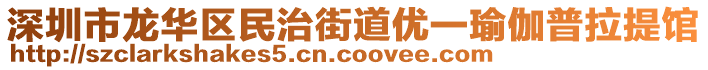 深圳市龙华区民治街道优一瑜伽普拉提馆
http://szclarkshakes5.cn.coovee.com